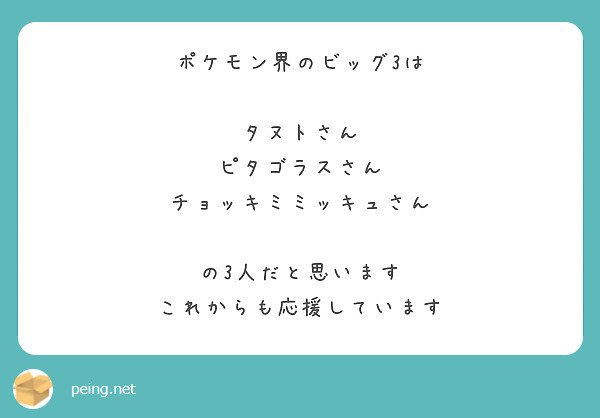 ポケモン界のビッグ3は

タヌトさん
ピタゴラスさん
チョッキミミッキュさん

の3人だと思います
これからも応援しています

peing.net